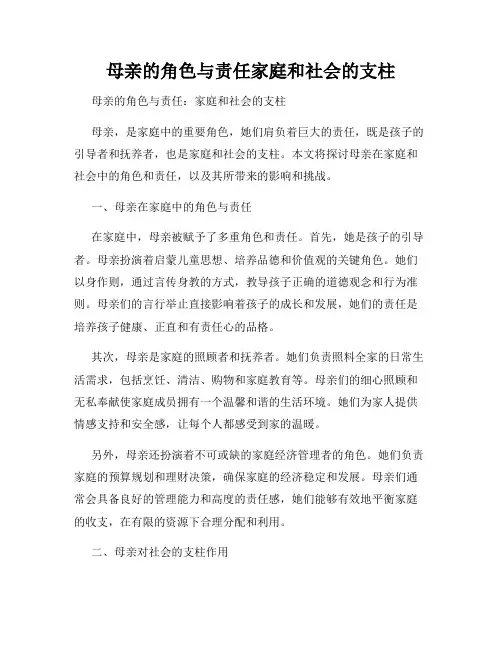 母亲的角色与责任家庭和社会的支柱

母亲的角色与责任：家庭和社会的支柱

母亲，是家庭中的重要角色，她们肩负着巨大的责任，既是孩子的引导者和抚养者，也是家庭和社会的支柱。本文将探讨母亲在家庭和社会中的角色和责任，以及其所带来的影响和挑战。

一、母亲在家庭中的角色与责任

在家庭中，母亲被赋予了多重角色和责任。首先，她是孩子的引导者。母亲扮演着启蒙儿童思想、培养品德和价值观的关键角色。她们以身作则，通过言传身教的方式，教导孩子正确的道德观念和行为准则。母亲们的言行举止直接影响着孩子的成长和发展，她们的责任是培养孩子健康、正直和有责任心的品格。

其次，母亲是家庭的照顾者和抚养者。她们负责照料全家的日常生活需求，包括烹饪、清洁、购物和家庭教育等。母亲们的细心照顾和无私奉献使家庭成员拥有一个温馨和谐的生活环境。她们为家人提供情感支持和安全感，让每个人都感受到家的温暖。

另外，母亲还扮演着不可或缺的家庭经济管理者的角色。她们负责家庭的预算规划和理财决策，确保家庭的经济稳定和发展。母亲们通常会具备良好的管理能力和高度的责任感，她们能够有效地平衡家庭的收支，在有限的资源下合理分配和利用。

二、母亲对社会的支柱作用